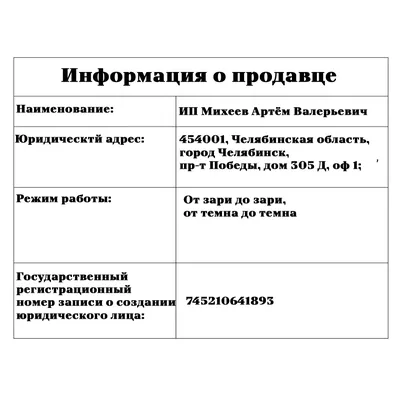 | Информация о продавце | |
|---|---|
| Наименование: | ИП Михеев Артём Валерьевич |
| Юридическтй адрес: | 454001, Челябинская область, город Челябинск, пр-т Победы, дом 305 Д, оф 1; |
| Режим работы: | От зари до зари, от темна до темна |
| Государственный регистрационный номер записи о создании юридического лица: | 745210641893 |